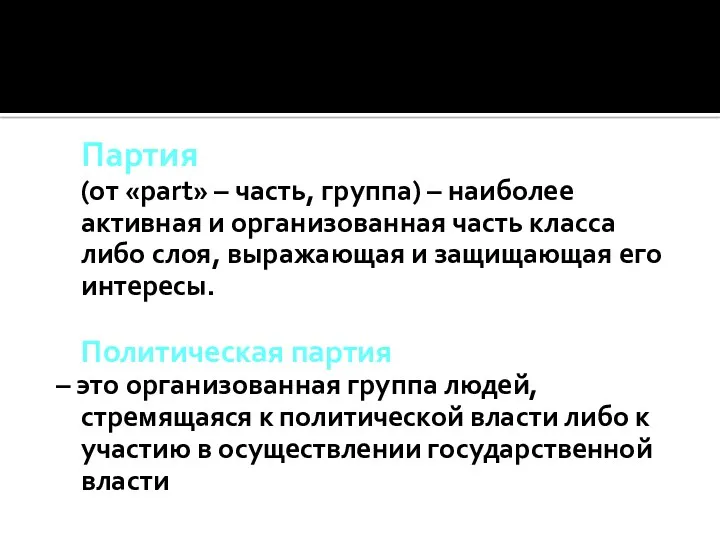 Партия
(от «part» – часть, группа) – наиболее активная и организованная часть класса либо слоя, выражающая и защищающая его интересы.

Политическая партия
– это организованная группа людей, стремящаяся к политической власти либо к участию в осуществлении государственной власти